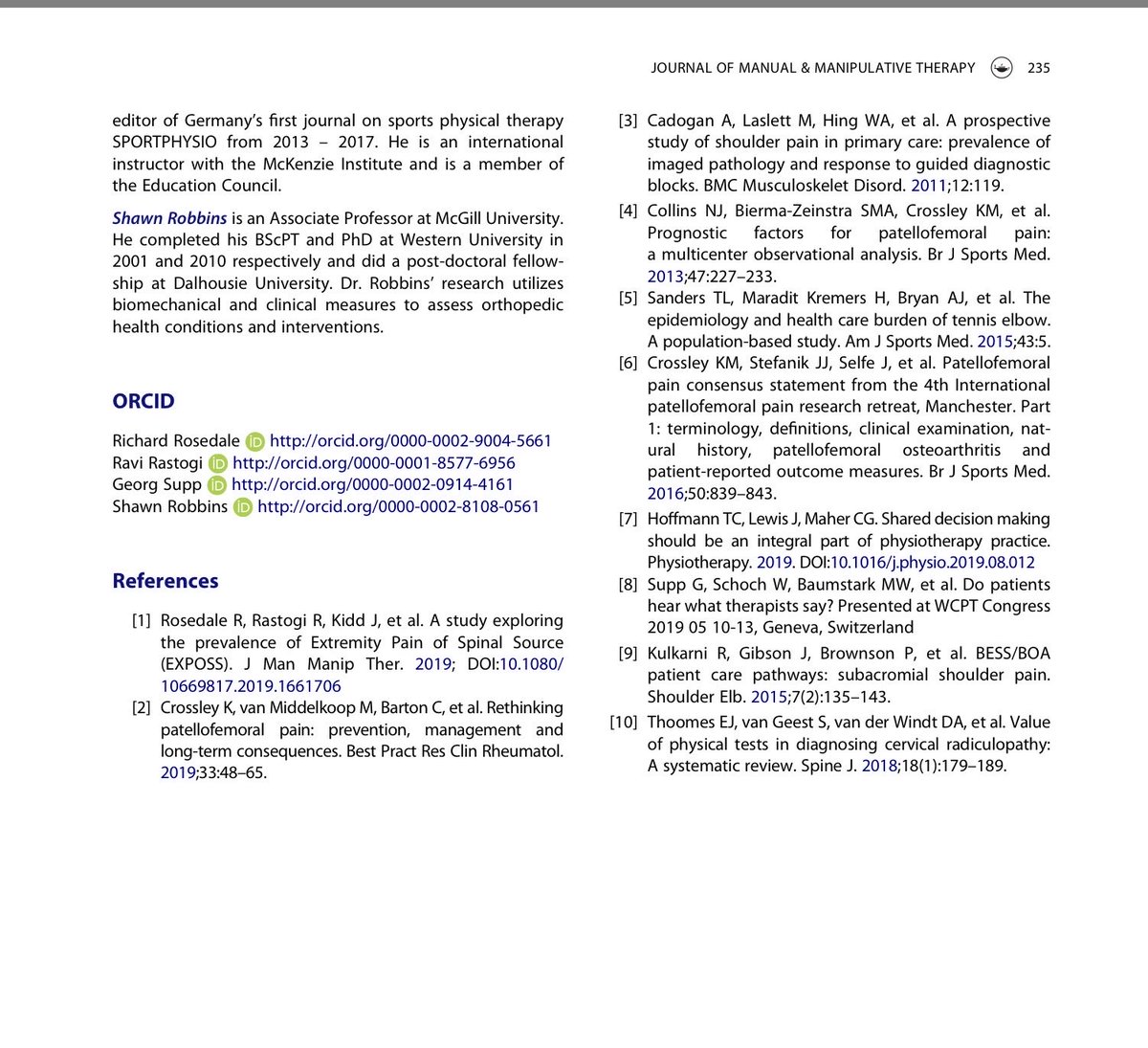 JOURNAL OF MANUAL & MANIPULATIVE THERAPY 235

editor of Germany's first journal on sports physical therapy SPORTPHYSIO from 2013 – 2017. He is an international instructor with the McKenzie Institute and is a member of the Education Council.

Shawn Robbins is an Associate Professor at McGill University. He completed his BScPT and PhD at Western University in 2001 and 2010 respectively and did a post-doctoral fellowship at Dalhousie University. Dr. Robbins' research utilizes biomechanical and clinical measures to assess orthopedic health conditions and interventions.

ORCID

Richard Rosedale http://orcid.org/0000-0002-9004-5661
Ravi Rastogi http://orcid.org/0000-0001-8577-6956
Georg Supp http://orcid.org/0000-0002-0914-4161
Shawn Robbins http://orcid.org/0000-0002-8108-0561

References

[1] Rosedale R, Rastogi R, Kidd J, et al. A study exploring the prevalence of Extremity Pain of Spinal Source (EXPOSS). J Man Manip Ther. 2019; DOI:10.1080/10669817.2019.1661706
[2] Crossley K, van Middelkoop M, Barton C, et al. Rethinking patellofemoral pain: prevention, management and long-term consequences. Best Pract Res Clin Rheumatol. 2019;33:48–65.
[3] Cadogan A, Laslett M, Hing WA, et al. A prospective study of shoulder pain in primary care: prevalence of imaged pathology and response to guided diagnostic blocks. BMC Musculoskelet Disord. 2011;12:119.
[4] Collins NJ, Bierma-Zeinstra SMA, Crossley KM, et al. Prognostic factors for patellofemoral pain: a multicenter observational analysis. Br J Sports Med. 2013;47:227–233.
[5] Sanders TL, Maradit Kremers H, Bryan AJ, et al. The epidemiology and health care burden of tennis elbow. A population-based study. Am J Sports Med. 2015;43:5.
[6] Crossley KM, Stefanik JJ, Selfe J, et al. Patellofemoral pain consensus statement from the 4th International patellofemoral pain research retreat, Manchester. Part 1: terminology, definitions, clinical examination, natural history, patellofemoral osteoarthritis and patient-reported outcome measures. Br J Sports Med. 2016;50:839–843.
[7] Hoffmann TC, Lewis J, Maher CG. Shared decision making should be an integral part of physiotherapy practice. Physiotherapy. 2019. DOI:10.1016/j.physio.2019.08.012
[8] Supp G, Schoch W, Baumstark MW, et al. Do patients hear what therapists say? Presented at WCPT Congress 2019 05 10-13, Geneva, Switzerland
[9] Kulkarni R, Gibson J, Brownson P, et al. BESS/BOA patient care pathways: subacromial shoulder pain. Shoulder Elb. 2015;7(2):135–143.
[10] Thoomes EJ, van Geest S, van der Windt DA, et al. Value of physical tests in diagnosing cervical radiculopathy: A systematic review. Spine J. 2018;18(1):179–189.